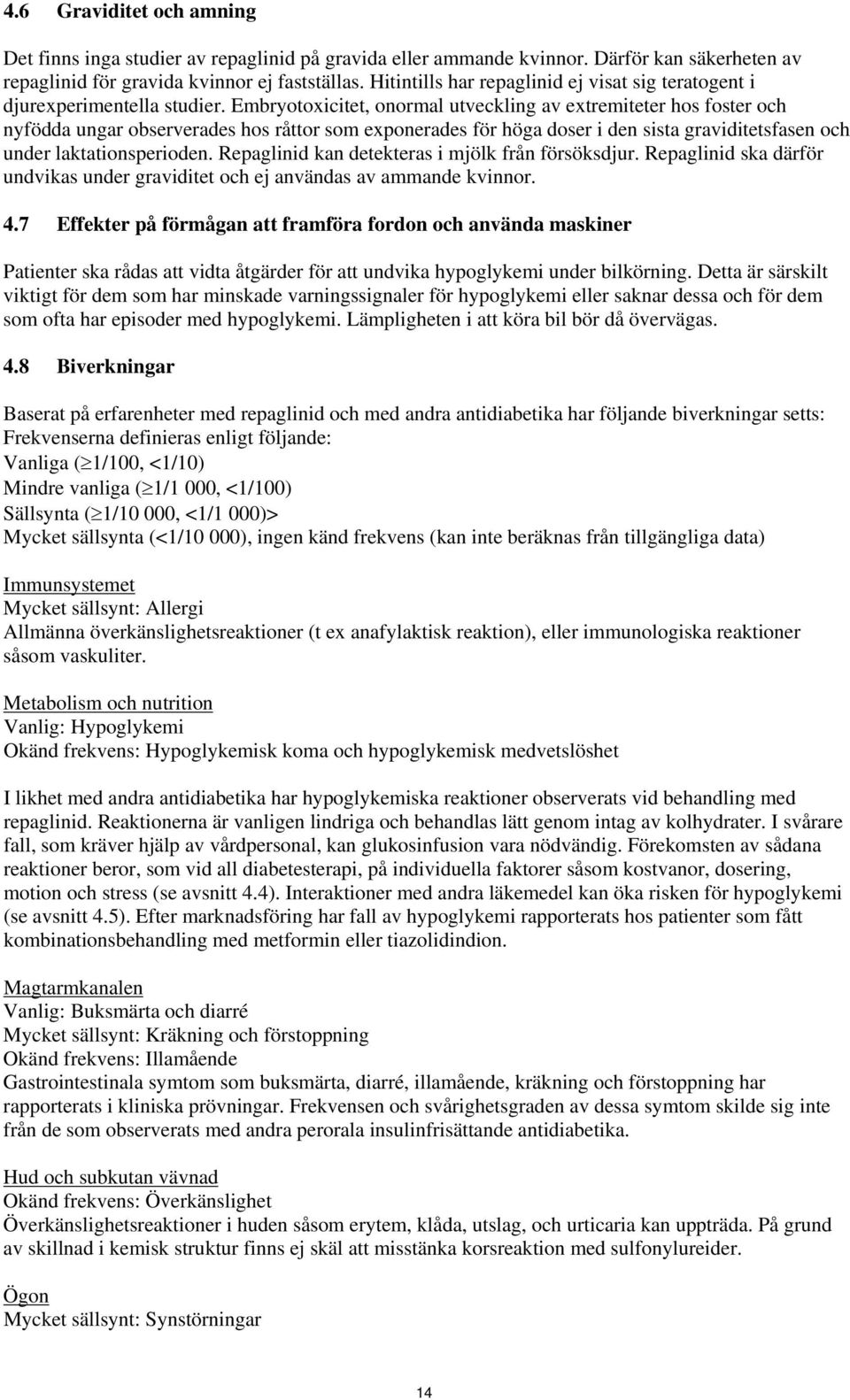 4.6 Graviditet och amning

Det finns inga studier av repaglinid på gravida eller ammande kvinnor. Därför kan säkerheten av repaglinid för gravida kvinnor ej fastställas. Hitintills har repaglinid ej visat sig teratogent i djurexperimentella studier. Embryotoxicitet, onormal utveckling av extremiteter hos foster och nyfödda ungar observerades hos råttor som exponerades för höga doser i den sista graviditetsfasen och under laktationsperioden. Repaglinid kan detekteras i mjölk från försöksdjur. Repaglinid ska därför undvikas under graviditet och ej användas av ammande kvinnor.

4.7 Effekter på förmågan att framföra fordon och använda maskiner

Patienter ska rådas att vidta åtgärder för att undvika hypoglykemi under bilkörning. Detta är särskilt viktigt för dem som har minskade varningssignaler för hypoglykemi eller saknar dessa och för dem som ofta har episoder med hypoglykemi. Lämpligheten i att köra bil bör då övervägas.

4.8 Biverkningar

Baserat på erfarenheter med repaglinid och med andra antidiabetika har följande biverkningar setts: Frekvenserna definieras enligt följande:
Vanliga ($\geq$1/100, <1/10)
Mindre vanliga ($\geq$1/1 000, <1/100)
Sällsynta ($\geq$1/10 000, <1/1 000)>
Mycket sällsynta (<1/10 000), ingen känd frekvens (kan inte beräknas från tillgängliga data)

Immunsystemet
Mycket sällsynt: Allergi
Allmänna överkänslighetsreaktioner (t ex anafylaktisk reaktion), eller immunologiska reaktioner såsom vaskuliter.

Metabolism och nutrition
Vanlig: Hypoglykemi
Okänd frekvens: Hypoglykemisk koma och hypoglykemisk medvetslöshet

I likhet med andra antidiabetika har hypoglykemiska reaktioner observerats vid behandling med repaglinid. Reaktionerna är vanligen lindriga och behandlas lätt genom intag av kolhydrater. I svårare fall, som kräver hjälp av vårdpersonal, kan glukosinfusion vara nödvändig. Förekomsten av sådana reaktioner beror, som vid all diabetesterapi, på individuella faktorer såsom kostvanor, dosering, motion och stress (se avsnitt 4.4). Interaktioner med andra läkemedel kan öka risken för hypoglykemi (se avsnitt 4.5). Efter marknadsföring har fall av hypoglykemi rapporterats hos patienter som fått kombinationsbehandling med metformin eller tiazolidindion.

Magtarmkanalen
Vanlig: Buksmärta och diarré
Mycket sällsynt: Kräkning och förstoppning
Okänd frekvens: Illamående
Gastrointestinala symtom som buksmärta, diarré, illamående, kräkning och förstoppning har rapporterats i kliniska prövningar. Frekvensen och svårighetsgraden av dessa symtom skilde sig inte från de som observerats med andra perorala insulinfrisättande antidiabetika.

Hud och subkutan vävnad
Okänd frekvens: Överkänslighet
Överkänslighetsreaktioner i huden såsom erytem, klåda, utslag, och urticaria kan uppträda. På grund av skillnad i kemisk struktur finns ej skäl att misstänka korsreaktion med sulfonylureider.

Ögon
Mycket sällsynt: Synstörningar

14